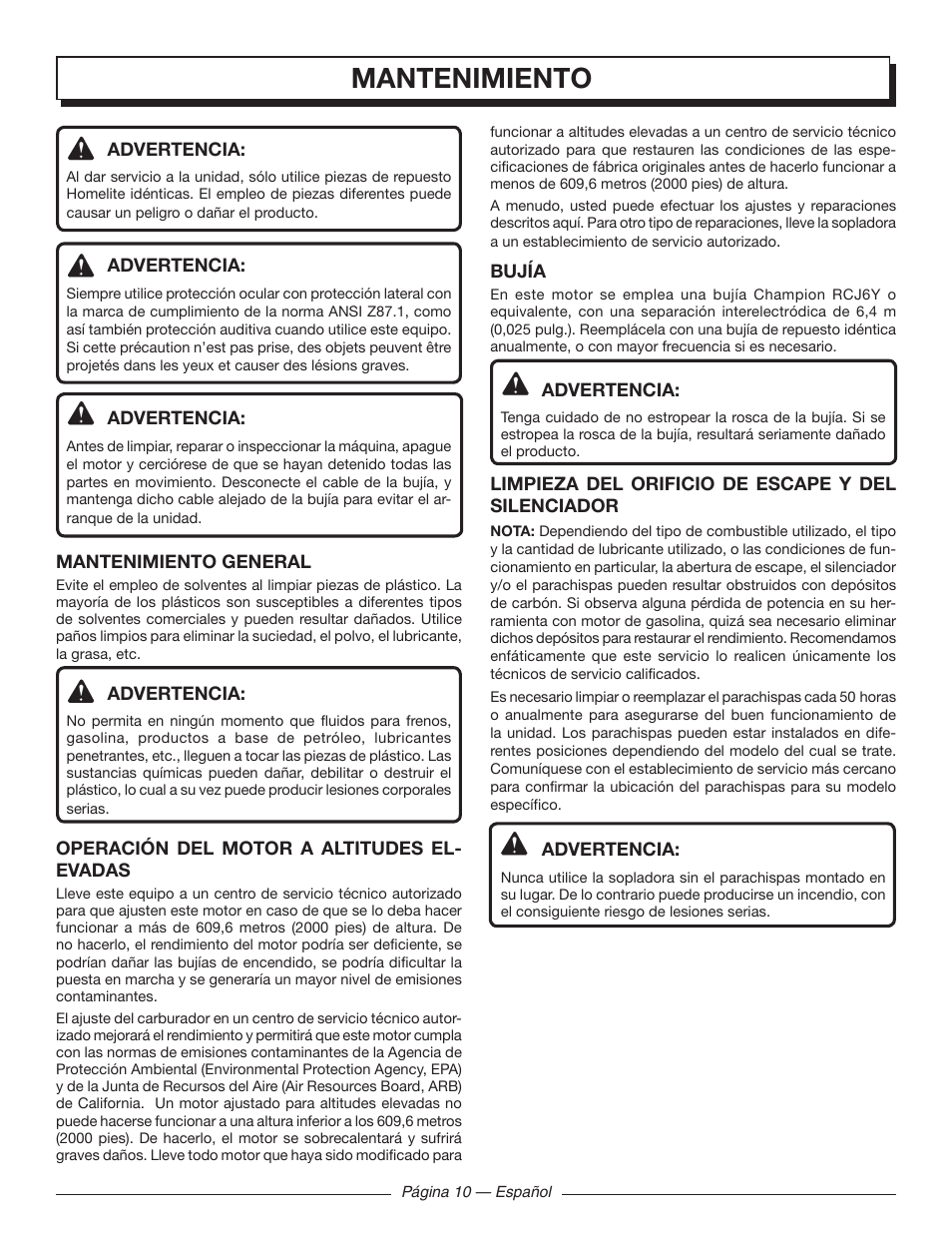 MANTENIMIENTO

ADVERTENCIA:

Al dar servicio a la unidad, sólo utilice piezas de repuesto Homelite idénticas. El empleo de piezas diferentes puede causar un peligro o dañar el producto.

ADVERTENCIA:

Siempre utilice protección ocular con protección lateral con la marca de cumplimiento de la norma ANSI Z87.1, como así también protección auditiva cuando utilice este equipo. Si cette précaution n'est pas prise, des objets peuvent être projetés dans les yeux et causer des lésions graves.

ADVERTENCIA:

Antes de limpiar, reparar o inspeccionar la máquina, apague el motor y cerciórese de que se hayan detenido todas las partes en movimiento. Desconecte el cable de la bujía, y mantenga dicho cable alejado de la bujía para evitar el arranque de la unidad.

MANTENIMIENTO GENERAL

Evite el empleo de solventes al limpiar piezas de plástico. La mayoría de los plásticos son susceptibles a diferentes tipos de solventes comerciales y pueden resultar dañados. Utilice paños limpios para eliminar la suciedad, el polvo, el lubricante, la grasa, etc.

ADVERTENCIA:

No permita en ningún momento que fluidos para frenos, gasolina, productos a base de petróleo, lubricantes penetrantes, etc., lleguen a tocar las piezas de plástico. Las sustancias químicas pueden dañar, debilitar o destruir el plástico, lo cual a su vez puede producir lesiones corporales serias.

OPERACIÓN DEL MOTOR A ALTITUDES ELEVADAS

Lleve este equipo a un centro de servicio técnico autorizado para que ajusten este motor en caso de que se lo deba hacer funcionar a más de 609,6 metros (2000 pies) de altura. De no hacerlo, el rendimiento del motor podría ser deficiente, se podrían dañar las bujías de encendido, se podría dificultar la puesta en marcha y se generaría un mayor nivel de emisiones contaminantes.

El ajuste del carburador en un centro de servicio técnico autorizado mejorará el rendimiento y permitirá que este motor cumpla con las normas de emisiones contaminantes de la Agencia de Protección Ambiental (Environmental Protection Agency, EPA) y de la Junta de Recursos del Aire (Air Resources Board, ARB) de California. Un motor ajustado para altitudes elevadas no puede hacerse funcionar a una altura inferior a los 609,6 metros (2000 pies). De hacerlo, el motor se sobrecalentará y sufrirá graves daños. Lleve todo motor que haya sido modificado para funcionar a altitudes elevadas a un centro de servicio técnico autorizado para que restauren las condiciones de las especificaciones de fábrica originales antes de hacerlo funcionar a menos de 609,6 metros (2000 pies) de altura.

A menudo, usted puede efectuar los ajustes y reparaciones descritos aquí. Para otro tipo de reparaciones, lleve la sopladora a un establecimiento de servicio autorizado.

BUJÍA

En este motor se emplea una bujía Champion RCJ6Y o equivalente, con una separación interelectródica de 6,4 m (0,025 pulg.). Reemplácela con una bujía de repuesto idéntica anualmente, o con mayor frecuencia si es necesario.

ADVERTENCIA:

Tenga cuidado de no estropear la rosca de la bujía. Si se estropea la rosca de la bujía, resultará seriamente dañado el producto.

LIMPIEZA DEL ORIFICIO DE ESCAPE Y DEL SILENCIADOR

NOTA: Dependiendo del tipo de combustible utilizado, el tipo y la cantidad de lubricante utilizado, o las condiciones de funcionamiento en particular, la abertura de escape, el silenciador y/o el parachispas pueden resultar obstruidos con depósitos de carbón. Si observa alguna pérdida de potencia en su herramienta con motor de gasolina, quizá sea necesario eliminar dichos depósitos para restaurar el rendimiento. Recomendamos enfáticamente que este servicio lo realicen únicamente los técnicos de servicio calificados.

Es necesario limpiar o reemplazar el parachispas cada 50 horas o anualmente para asegurarse del buen funcionamiento de la unidad. Los parachispas pueden estar instalados en diferentes posiciones dependiendo del modelo del cual se trate. Comuníquese con el establecimiento de servicio más cercano para confirmar la ubicación del parachispas para su modelo específico.

ADVERTENCIA:

Nunca utilice la sopladora sin el parachispas montado en su lugar. De lo contrario puede producirse un incendio, con el consiguiente riesgo de lesiones serias.

Página 10 — Español